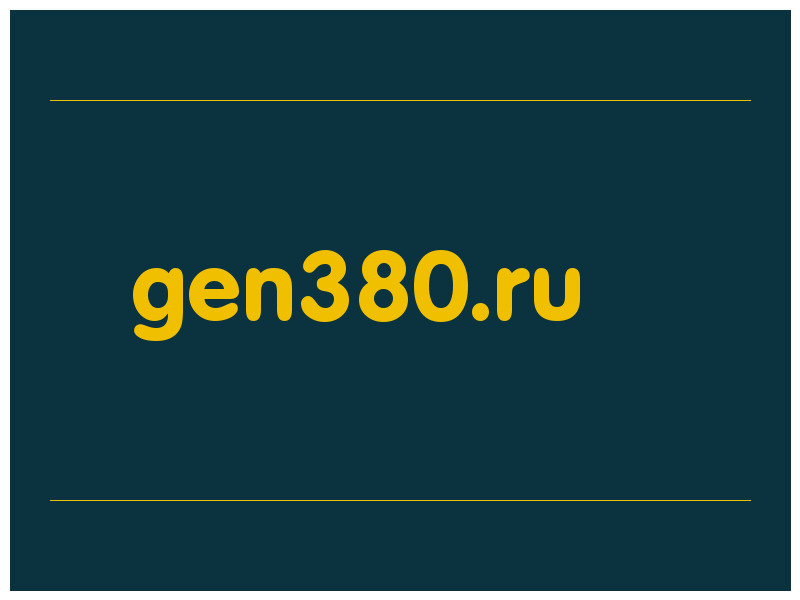 gen380.ru